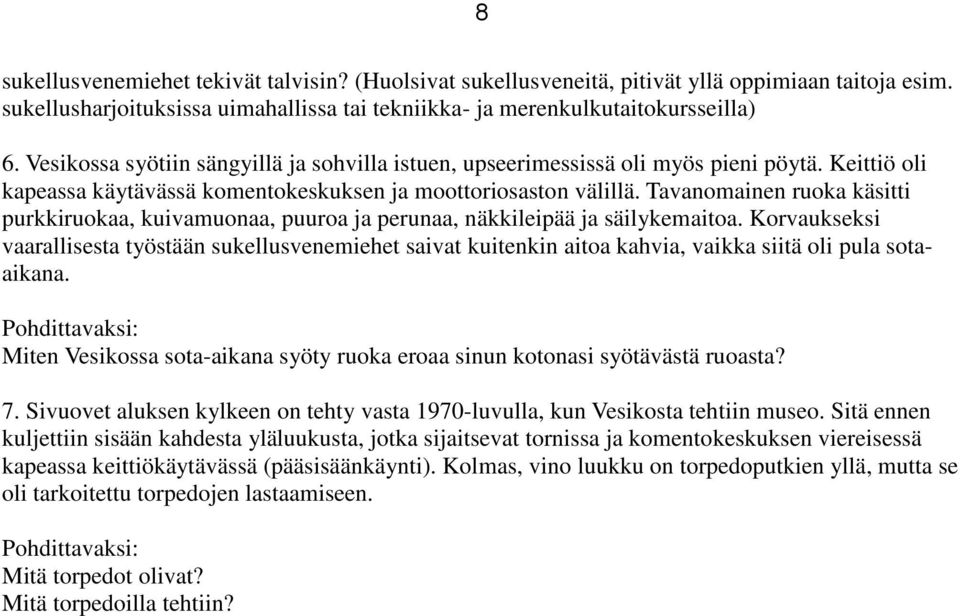 8

sukellusvenemiehet tekivät talvisin? (Huolsivat sukellusveneitä, pitivät yllä oppimiaan taitoja esim. sukellusharjoituksissa uimahallissa tai tekniikka- ja merenkulkutaitokursseilla)

6. Vesikossa syötiin sängyillä ja sohvilla istuen, upseerimessissä oli myös pieni pöytä. Keittiö oli kapeassa käytävässä komentokeskuksen ja moottoriosaston välillä. Tavanomainen ruoka käsitti purkkiruokaa, kuivamuonaa, puuroa ja perunaa, näkkileipää ja säilykemaitoa. Korvaukseksi vaarallisesta työstään sukellusvenemiehet saivat kuitenkin aitoa kahvia, vaikka siitä oli pula sota-aikana.

Pohdittavaksi:
Miten Vesikossa sota-aikana syöty ruoka eroaa sinun kotonasi syötävästä ruoasta?

7. Sivuovet aluksen kylkeen on tehty vasta 1970-luvulla, kun Vesikosta tehtiin museo. Sitä ennen kuljettiin sisään kahdesta yläluukusta, jotka sijaitsevat tornissa ja komentokeskuksen viereisessä kapeassa keittiökäytävässä (pääsisäänkäynti). Kolmas, vino luukku on torpedoputkien yllä, mutta se oli tarkoitettu torpedojen lastaamiseen.

Pohdittavaksi:
Mitä torpedot olivat?
Mitä torpedoilla tehtiin?